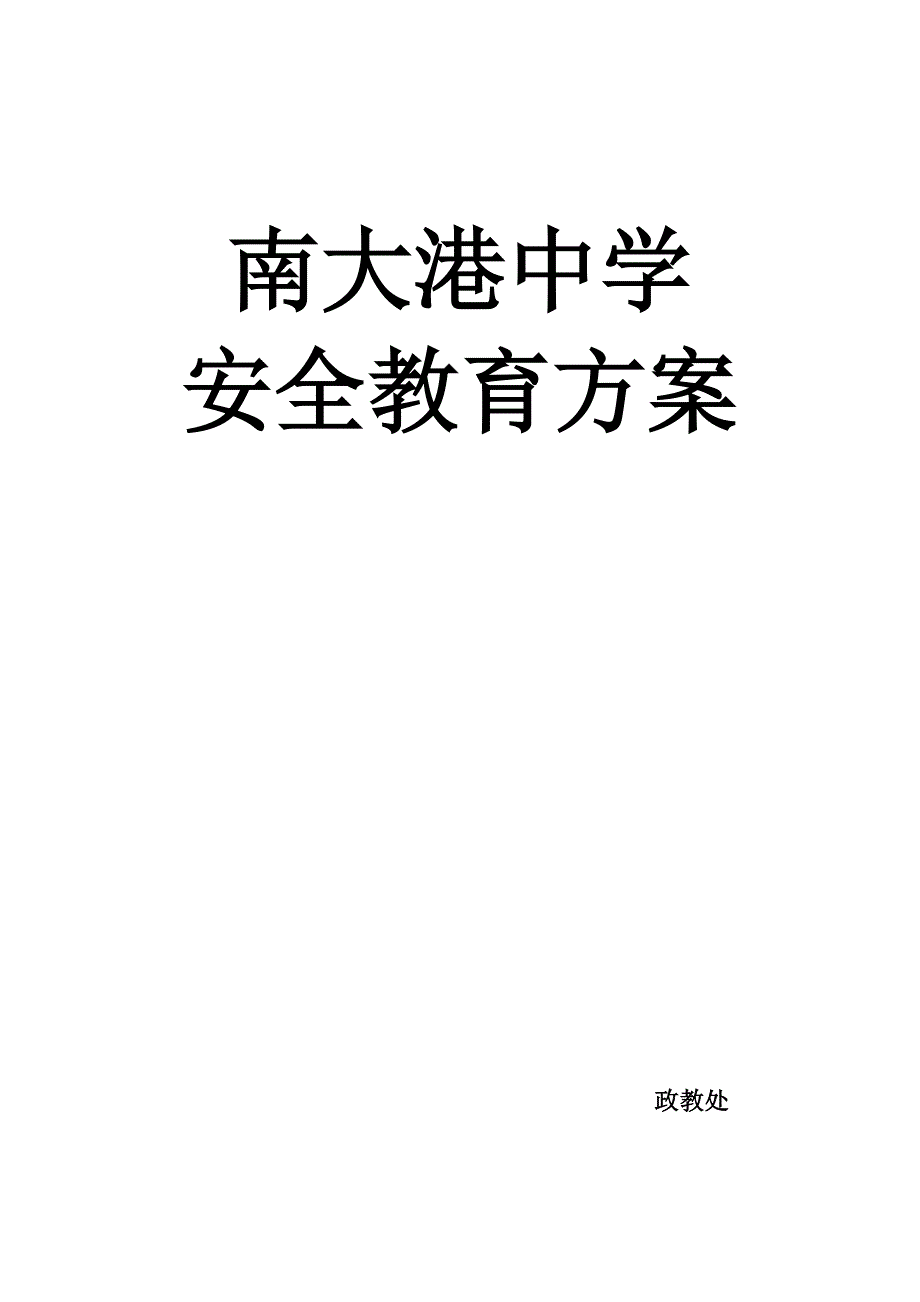 南大港中学
安全教育方案

政教处